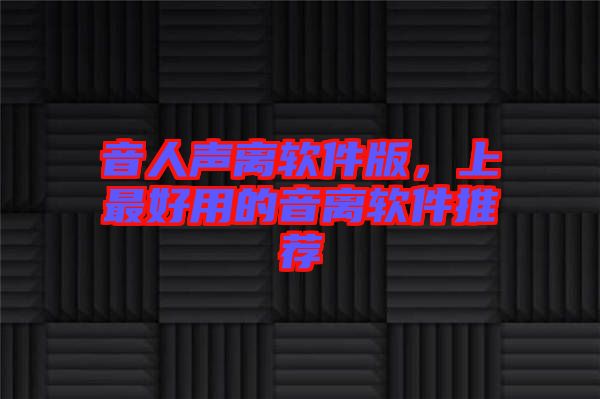 音人声离软件版，上最好用的音离软件推荐